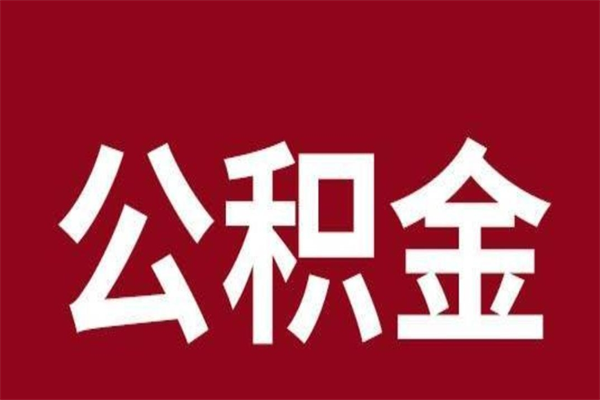 公积金